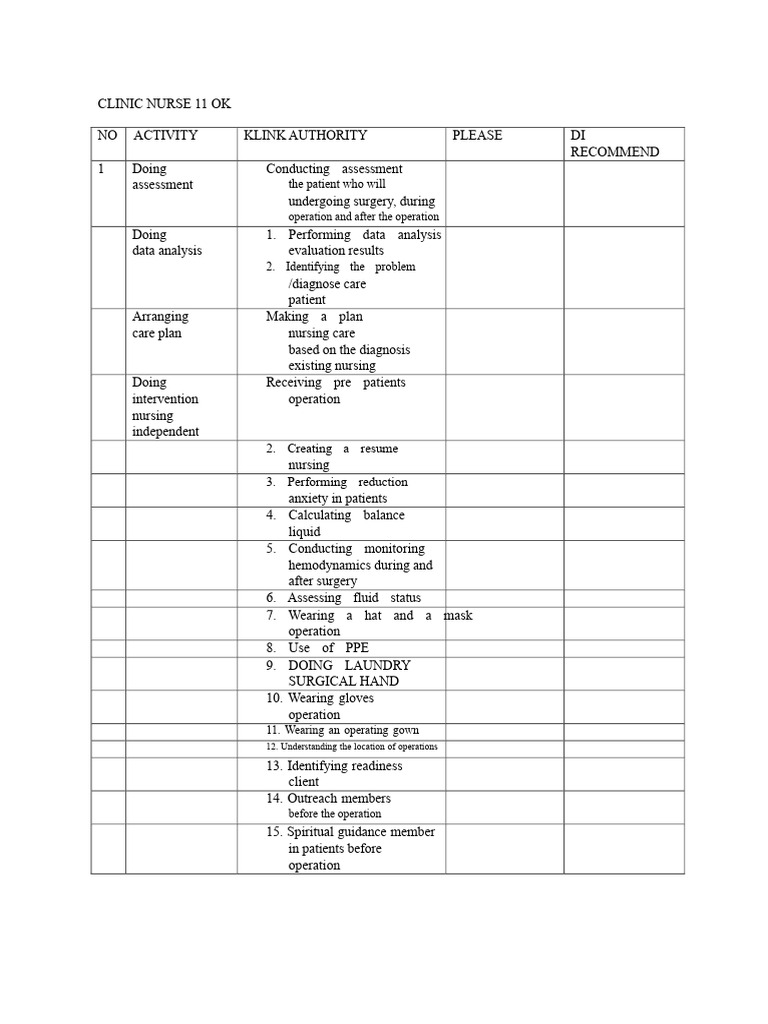 CLINIC NURSE 11 OK

| NO | ACTIVITY | KLINK AUTHORITY | PLEASE | DI RECOMMEND |
|---|---|---|---|---|
| 1 | Doing assessment | Conducting assessment the patient who will undergoing surgery, during operation and after the operation | | |
| | Doing data analysis | 1. Performing data analysis evaluation results 2. Identifying the problem /diagnose care patient | | |
| | Arranging care plan | Making a plan nursing care based on the diagnosis existing nursing | | |
| | Doing intervention nursing independent | Receiving pre patients operation | | |
| | | 2. Creating a resume nursing | | |
| | | 3. Performing reduction anxiety in patients | | |
| | | 4. Calculating balance liquid | | |
| | | 5. Conducting monitoring hemodynamics during and after surgery | | |
| | | 6. Assessing fluid status | | |
| | | 7. Wearing a hat and a mask operation | | |
| | | 8. Use of PPE | | |
| | | 9. DOING LAUNDRY SURGICAL HAND | | |
| | | 10. Wearing gloves operation | | |
| | | 11. Wearing an operating gown | | |
| | | 12. Understanding the location of operations | | |
| | | 13. Identifying readiness client | | |
| | | 14. Outreach members before the operation | | |
| | | 15. Spiritual guidance member in patients before operation | | |